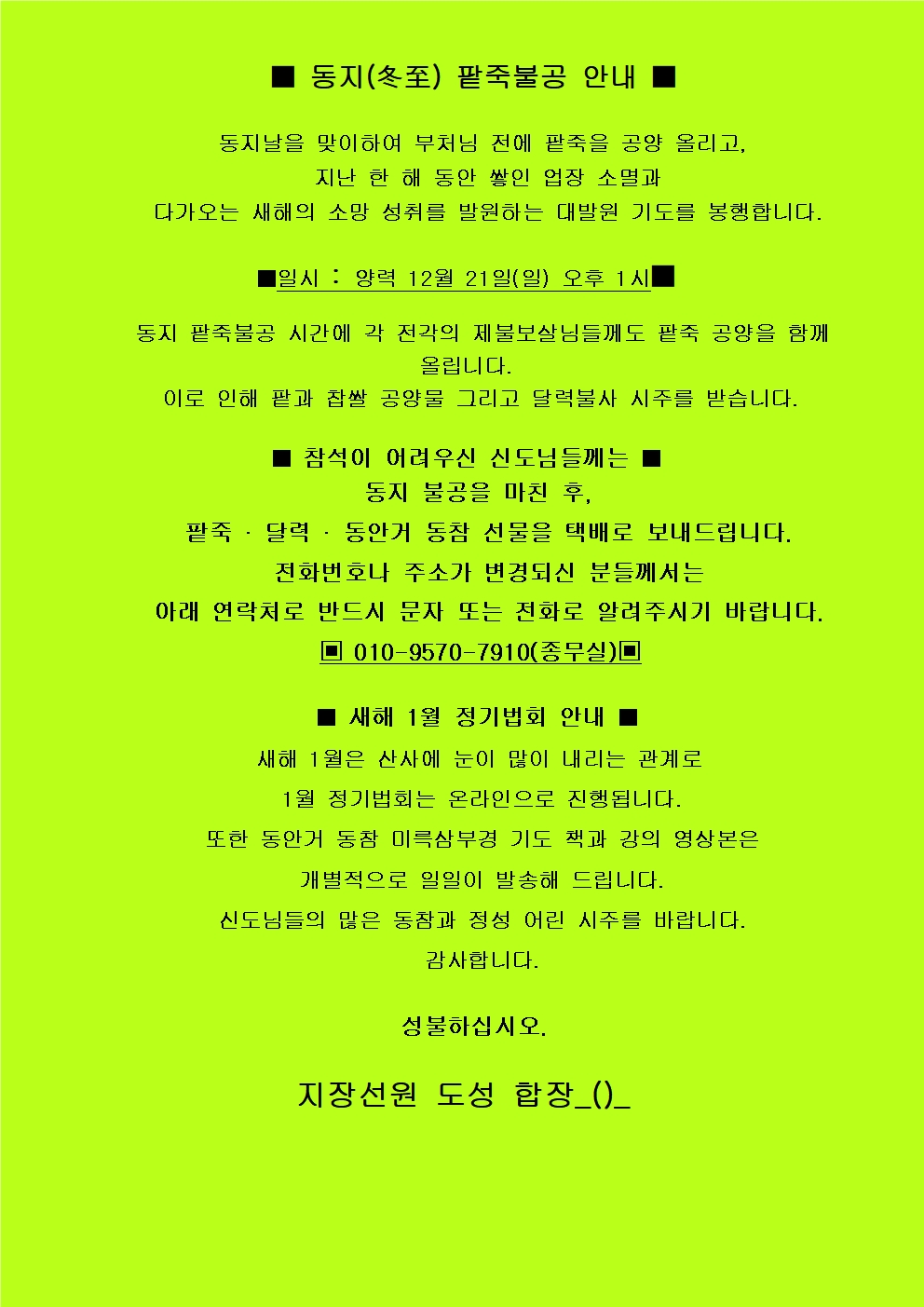 ■ 동지(冬至) 팥죽불공 안내 ■

동지날을 맞이하여 부처님 전에 팥죽을 공양 올리고,
지난 한 해 동안 쌓인 업장 소멸과
다가오는 새해의 소망 성취를 발원하는 대발원 기도를 봉행합니다.

■일시 : 양력 12월 21일(일) 오후 1시■

동지 팥죽불공 시간에 각 전각의 제불보살님들께도 팥죽 공양을 함께 올립니다.
이로 인해 팥과 찹쌀 공양물 그리고 달력불사 시주를 받습니다.

■ 참석이 어려우신 신도님들께는 ■
동지 불공을 마친 후,
팥죽 · 달력 · 동안거 동참 선물을 택배로 보내드립니다.
전화번호나 주소가 변경되신 분들께서는
아래 연락처로 반드시 문자 또는 전화로 알려주시기 바랍니다.
▣ 010-9570-7910(종무실)▣

■ 새해 1월 정기법회 안내 ■
새해 1월은 산사에 눈이 많이 내리는 관계로
1월 정기법회는 온라인으로 진행됩니다.
또한 동안거 동참 미륵삼부경 기도 책과 강의 영상본은
개별적으로 일일이 발송해 드립니다.
신도님들의 많은 동참과 정성 어린 시주를 바랍니다.
감사합니다.

성불하십시오.

지장선원 도성 합장_()_